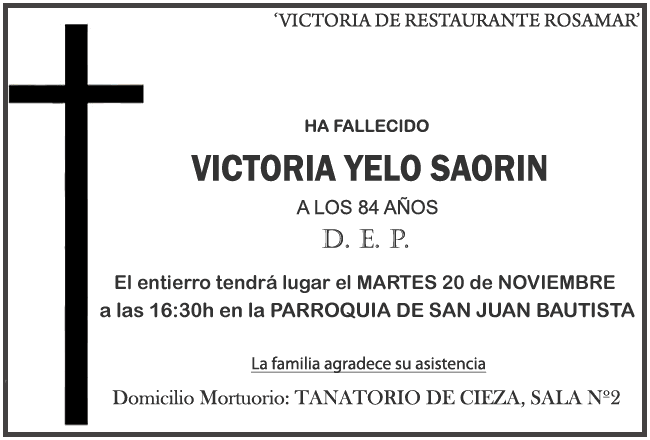 'VICTORIA DE RESTAURANTE ROSAMAR'

HA FALLECIDO

VICTORIA YELO SAORIN

A LOS 84 AÑOS

D. E. P.

El entierro tendrá lugar el MARTES 20 de NOVIEMBRE a las 16:30h en la PARROQUIA DE SAN JUAN BAUTISTA

La familia agradece su asistencia

Domicilio Mortuorio: TANATORIO DE CIEZA, SALA Nº2